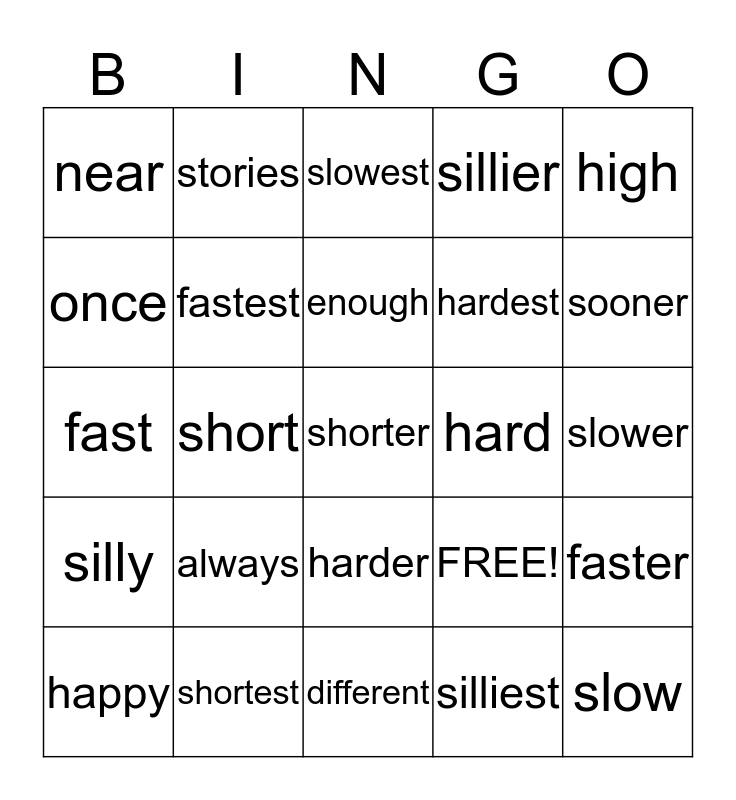 | B | I | N | G | O |
|---|---|---|---|---|
| near | stories | slowest | sillier | high |
| once | fastest | enough | hardest | sooner |
| fast | short | shorter | hard | slower |
| silly | always | harder | FREE! | faster |
| happy | shortest | different | silliest | slow |